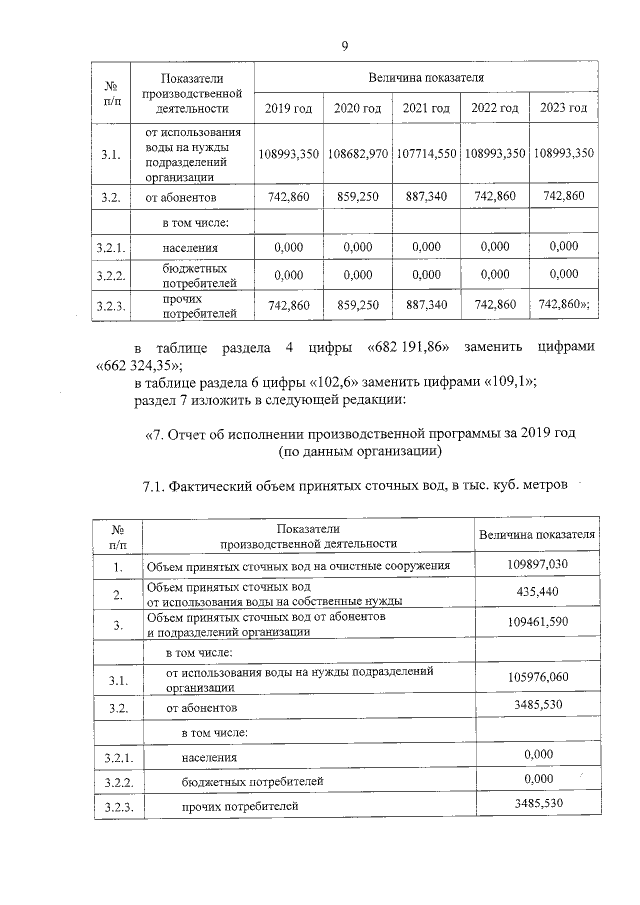 9

| № п/п | Показатели производственной деятельности | Величина показателя | | | | |
|---|---|---|---|---|---|---|
| | | 2019 год | 2020 год | 2021 год | 2022 год | 2023 год |
| 3.1. | от использования воды на нужды подразделений организации | 108993,350 | 108682,970 | 107714,550 | 108993,350 | 108993,350 |
| 3.2. | от абонентов | 742,860 | 859,250 | 887,340 | 742,860 | 742,860 |
| | в том числе: | | | | | |
| 3.2.1. | населения | 0,000 | 0,000 | 0,000 | 0,000 | 0,000 |
| 3.2.2. | бюджетных потребителей | 0,000 | 0,000 | 0,000 | 0,000 | 0,000 |
| 3.2.3. | прочих потребителей | 742,860 | 859,250 | 887,340 | 742,860 | 742,860»; |

в таблице раздела 4 цифры «682 191,86» заменить цифрами «662 324,35»;

в таблице раздела 6 цифры «102,6» заменить цифрами «109,1»;

раздел 7 изложить в следующей редакции:

«7. Отчет об исполнении производственной программы за 2019 год
(по данным организации)

7.1. Фактический объем принятых сточных вод, в тыс. куб. метров

| № п/п | Показатели производственной деятельности | Величина показателя |
|---|---|---|
| 1. | Объем принятых сточных вод на очистные сооружения | 109897,030 |
| 2. | Объем принятых сточных вод от использования воды на собственные нужды | 435,440 |
| 3. | Объем принятых сточных вод от абонентов и подразделений организации | 109461,590 |
| | в том числе: | |
| 3.1. | от использования воды на нужды подразделений организации | 105976,060 |
| 3.2. | от абонентов | 3485,530 |
| | в том числе: | |
| 3.2.1. | населения | 0,000 |
| 3.2.2. | бюджетных потребителей | 0,000 |
| 3.2.3. | прочих потребителей | 3485,530 |